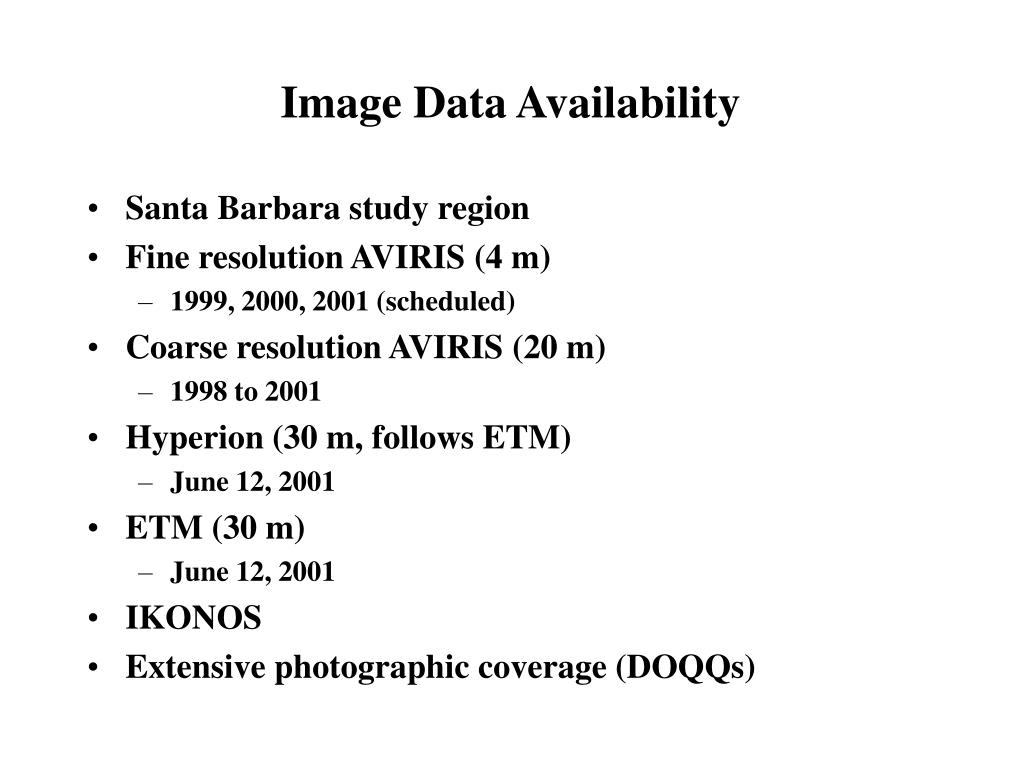 Image Data Availability

• Santa Barbara study region
• Fine resolution AVIRIS (4 m)
– 1999, 2000, 2001 (scheduled)
• Coarse resolution AVIRIS (20 m)
– 1998 to 2001
• Hyperion (30 m, follows ETM)
– June 12, 2001
• ETM (30 m)
– June 12, 2001
• IKONOS
• Extensive photographic coverage (DOQQs)